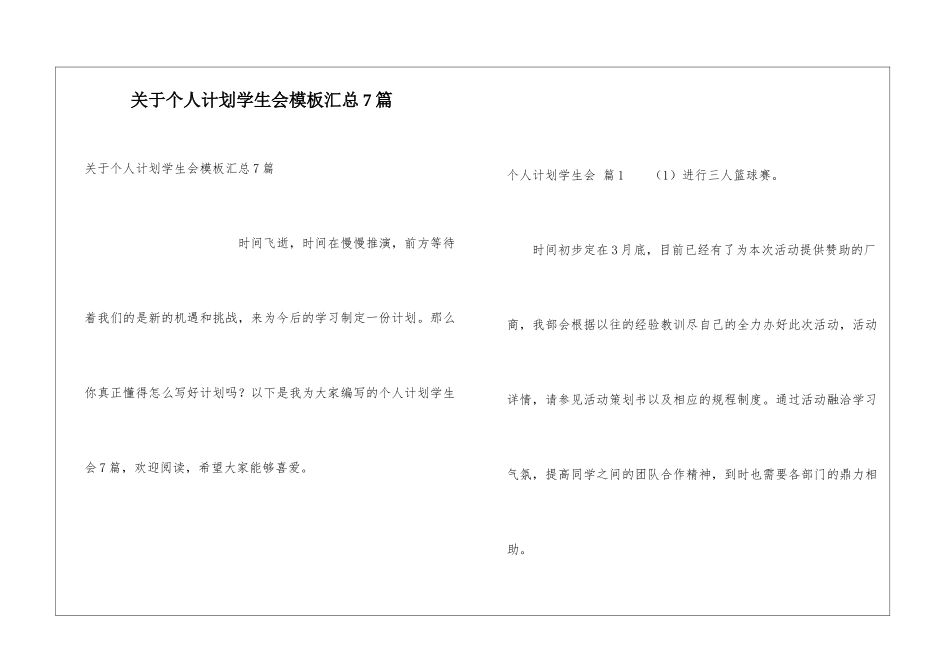 关于个人计划学生会模板汇总7篇

关于个人计划学生会模板汇总7篇

时间飞逝，时间在慢慢推演，前方等待着我们的是新的机遇和挑战，来为今后的学习制定一份计划。那么你真正懂得怎么写好计划吗？以下是我为大家编写的个人计划学生会7篇，欢迎阅读，希望大家能够喜爱。

个人计划学生会 篇1　（1）进行三人篮球赛。

时间初步定在3月底，目前已经有了为本次活动提供赞助的厂商，我部会根据以往的经验教训尽自己的全力办好此次活动，活动详情，请参见活动策划书以及相应的规程制度。通过活动融洽学习气氛，提高同学之间的团队合作精神，到时也需要各部门的鼎力相助。